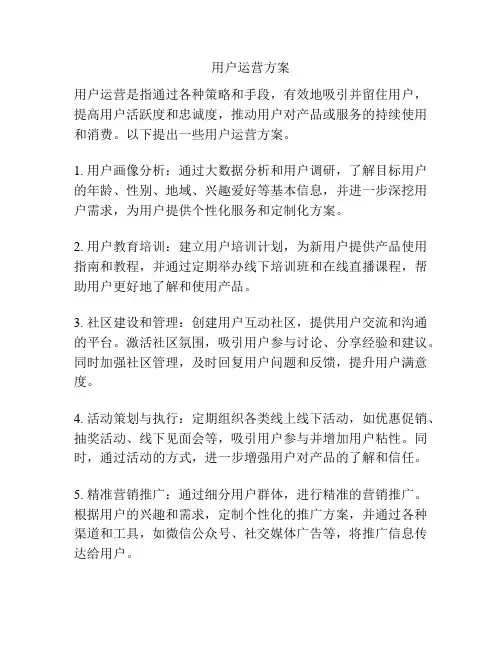 用户运营方案

用户运营是指通过各种策略和手段，有效地吸引并留住用户，提高用户活跃度和忠诚度，推动用户对产品或服务的持续使用和消费。以下提出一些用户运营方案。

1. 用户画像分析：通过大数据分析和用户调研，了解目标用户的年龄、性别、地域、兴趣爱好等基本信息，并进一步深挖用户需求，为用户提供个性化服务和定制化方案。

2. 用户教育培训：建立用户培训计划，为新用户提供产品使用指南和教程，并通过定期举办线下培训班和在线直播课程，帮助用户更好地了解和使用产品。

3. 社区建设和管理：创建用户互动社区，提供用户交流和沟通的平台。激活社区氛围，吸引用户参与讨论、分享经验和建议。同时加强社区管理，及时回复用户问题和反馈，提升用户满意度。

4. 活动策划与执行：定期组织各类线上线下活动，如优惠促销、抽奖活动、线下见面会等，吸引用户参与并增加用户粘性。同时，通过活动的方式，进一步增强用户对产品的了解和信任。

5. 精准营销推广：通过细分用户群体，进行精准的营销推广。根据用户的兴趣和需求，定制个性化的推广方案，并通过各种渠道和工具，如微信公众号、社交媒体广告等，将推广信息传达给用户。